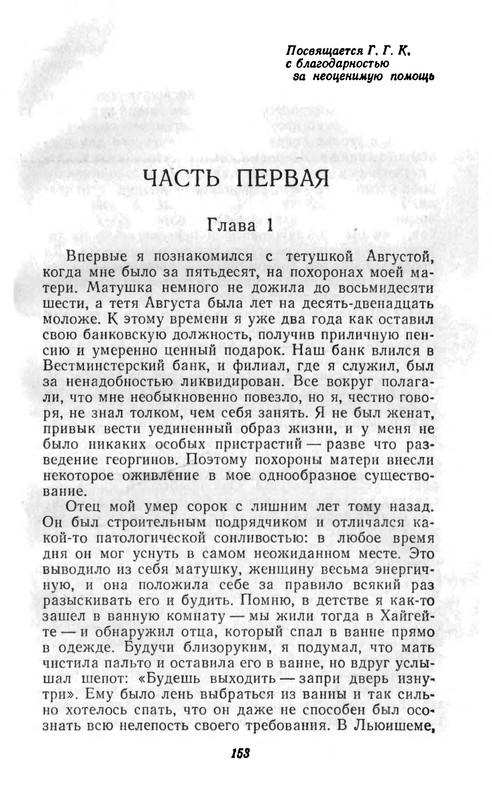 Посвящается Г. Г. К.
с благодарностью
за неоценимую помощь

ЧАСТЬ ПЕРВАЯ

Глава 1

Впервые я познакомился с тетушкой Августой, когда мне было за пятьдесят, на похоронах моей матери. Матушка немного не дожила до восьмидесяти шести, а тетя Августа была лет на десять-двенадцать моложе. К этому времени я уже два года как оставил свою банковскую должность, получив приличную пенсию и умеренно ценный подарок. Наш банк влился в Вестминстерский банк, и филиал, где я служил, был за ненадобностью ликвидирован. Все вокруг полагали, что мне необыкновенно повезло, но я, честно говоря, не знал толком, чем себя занять. Я не был женат, привык вести уединенный образ жизни, и у меня не было никаких особых пристрастий — разве что разведение георгинов. Поэтому похороны матери внесли некоторое оживление в мое однообразное существование.

Отец мой умер сорок с лишним лет тому назад. Он был строительным подрядчиком и отличался какой-то патологической сонливостью: в любое время дня он мог уснуть в самом неожиданном месте. Это выводило из себя матушку, женщину весьма энергичную, и она положила себе за правило всякий раз разыскивать его и будить. Помню, в детстве я как-то зашел в ванную комнату — мы жили тогда в Хайгейте — и обнаружил отца, который спал в ванне прямо в одежде. Будучи близоруким, я подумал, что мать чистила пальто и оставила его в ванне, но вдруг услышал шепот: «Будешь выходить — запри дверь изнутри». Ему было лень выбраться из ванны и так сильно хотелось спать, что он даже не способен был осознать всю нелепость своего требования. В Льюишеме,

153